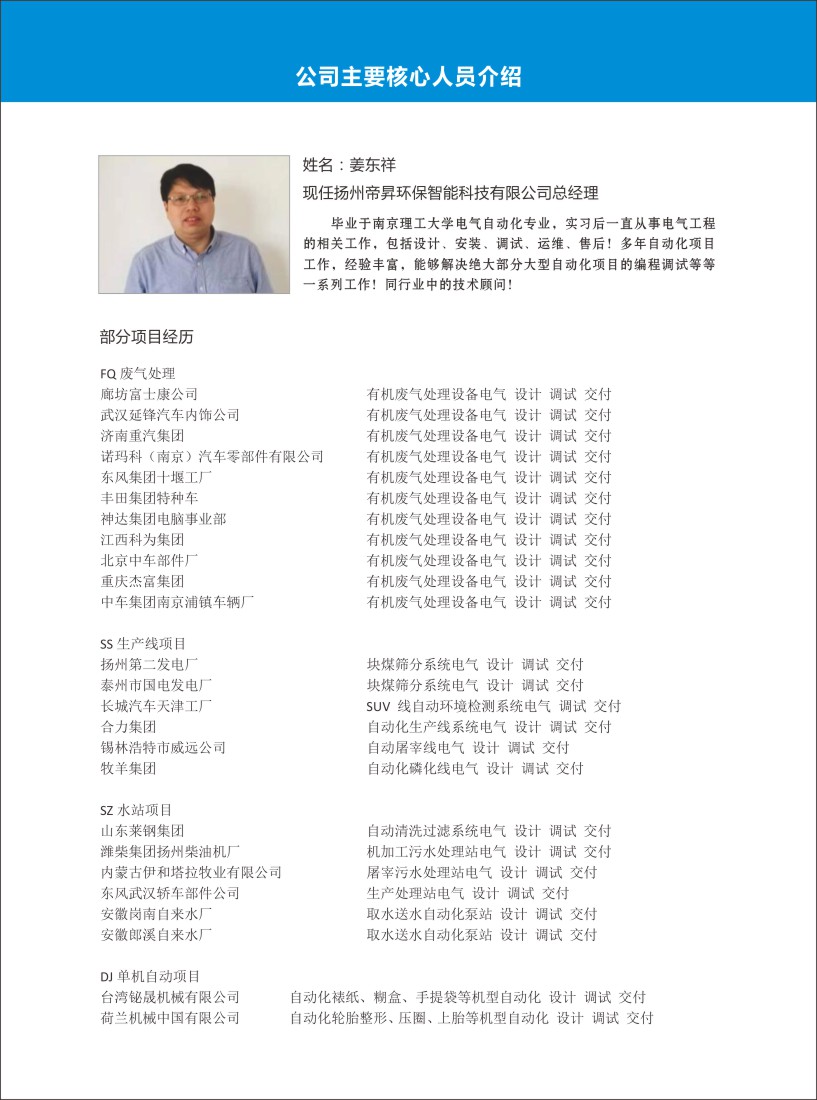 公司主要核心人员介绍

姓名：姜东祥

现任扬州帝昇环保智能科技有限公司总经理

毕业于南京理工大学电气自动化专业，实习后一直从事电气工程的相关工作，包括设计、安装、调试、运维、售后！多年自动化项目工作，经验丰富，能够解决绝大部分大型自动化项目的编程调试等等一系列工作！同行业中的技术顾问！

部分项目经历

FQ 废气处理
廊坊富士康公司　有机废气处理设备电气 设计 调试 交付
武汉延锋汽车内饰公司　有机废气处理设备电气 设计 调试 交付
济南重汽集团　有机废气处理设备电气 设计 调试 交付
诺玛科（南京）汽车零部件有限公司　有机废气处理设备电气 设计 调试 交付
东风集团十堰工厂　有机废气处理设备电气 设计 调试 交付
丰田集团特种车　有机废气处理设备电气 设计 调试 交付
神达集团电脑事业部　有机废气处理设备电气 设计 调试 交付
江西科为集团　有机废气处理设备电气 设计 调试 交付
北京中车部件厂　有机废气处理设备电气 设计 调试 交付
重庆杰富集团　有机废气处理设备电气 设计 调试 交付
中车集团南京浦镇车辆厂　有机废气处理设备电气 设计 调试 交付

SS 生产线项目
扬州第二发电厂　块煤筛分系统电气 设计 调试 交付
泰州市国电发电厂　块煤筛分系统电气 设计 调试 交付
长城汽车天津工厂　SUV 线自动环境检测系统电气 调试 交付
合力集团　自动化生产线系统电气 设计 调试 交付
锡林浩特市威远公司　自动屠宰线电气 设计 调试 交付
牧羊集团　自动化磷化线电气 设计 调试 交付

SZ 水站项目
山东莱钢集团　自动清洗过滤系统电气 设计 调试 交付
潍柴集团扬州柴油机厂　机加工污水处理站电气 设计 调试 交付
内蒙古伊和塔拉牧业有限公司　屠宰污水处理站电气 设计 调试 交付
东风武汉轿车部件公司　生产处理站电气 设计 调试 交付
安徽岗南自来水厂　取水送水自动化泵站 设计 调试 交付
安徽郎溪自来水厂　取水送水自动化泵站 设计 调试 交付

DJ 单机自动项目
台湾铋晟机械有限公司　自动化裱纸、糊盒、手提袋等机型自动化 设计 调试 交付
荷兰机械中国有限公司　自动化轮胎整形、压圈、上胎等机型自动化 设计 调试 交付